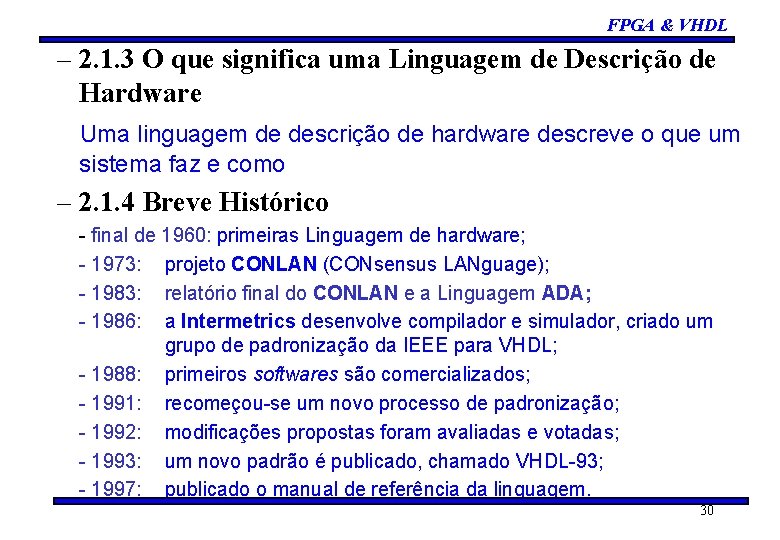 FPGA & VHDL

– 2.1.3 O que significa uma Linguagem de Descrição de Hardware

Uma linguagem de descrição de hardware descreve o que um sistema faz e como

– 2.1.4 Breve Histórico

- final de 1960: primeiras Linguagem de hardware;
- 1973: projeto CONLAN (CONsensus LANguage);
- 1983: relatório final do CONLAN e a Linguagem ADA;
- 1986: a Intermetrics desenvolve compilador e simulador, criado um grupo de padronização da IEEE para VHDL;
- 1988: primeiros softwares são comercializados;
- 1991: recomeçou-se um novo processo de padronização;
- 1992: modificações propostas foram avaliadas e votadas;
- 1993: um novo padrão é publicado, chamado VHDL-93;
- 1997: publicado o manual de referência da linguagem.

30